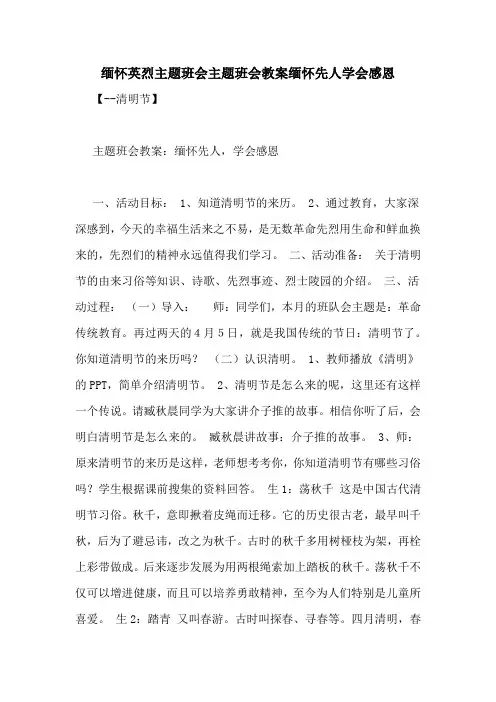 缅怀英烈主题班会主题班会教案缅怀先人学会感恩

【--清明节】

主题班会教案：缅怀先人，学会感恩

一、活动目标： 1、知道清明节的来历。 2、通过教育，大家深深感到，今天的幸福生活来之不易，是无数革命先烈用生命和鲜血换来的，先烈们的精神永远值得我们学习。 二、活动准备： 关于清明节的由来习俗等知识、诗歌、先烈事迹、烈士陵园的介绍。 三、活动过程： （一）导入： 师：同学们，本月的班队会主题是：革命传统教育。再过两天的4月5日，就是我国传统的节日：清明节了。你知道清明节的来历吗？ （二）认识清明。 1、教师播放《清明》的PPT，简单介绍清明节。 2、清明节是怎么来的呢，这里还有这样一个传说。请臧秋晨同学为大家讲介子推的故事。相信你听了后，会明白清明节是怎么来的。 臧秋晨讲故事：介子推的故事。 3、师：原来清明节的来历是这样，老师想考考你，你知道清明节有哪些习俗吗？学生根据课前搜集的资料回答。 生1：荡秋千 这是中国古代清明节习俗。秋千，意即揪着皮绳而迁移。它的历史很古老，最早叫千秋，后为了避忌讳，改之为秋千。古时的秋千多用树桠枝为架，再栓上彩带做成。后来逐步发展为用两根绳索加上踏板的秋千。荡秋千不仅可以增进健康，而且可以培养勇敢精神，至今为人们特别是儿童所喜爱。 生2：踏青 又叫春游。古时叫探春、寻春等。四月清明，春